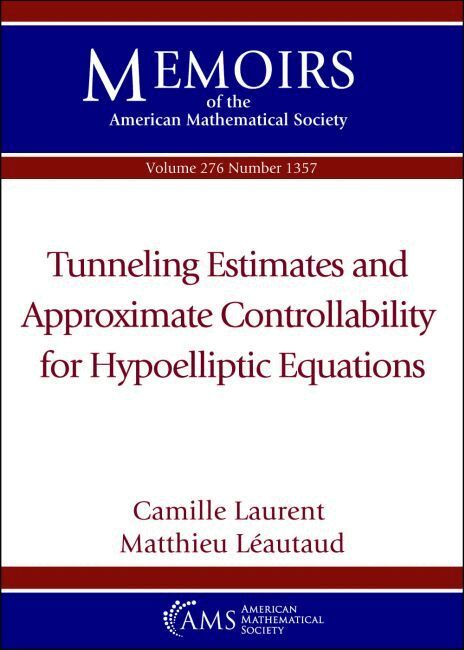 MEMOIRS
of the
American Mathematical Society

Volume 276 Number 1357

Tunneling Estimates and Approximate Controllability for Hypoelliptic Equations

Camille Laurent
Matthieu Léautaud

AMS
AMERICAN
MATHEMATICAL
SOCIETY